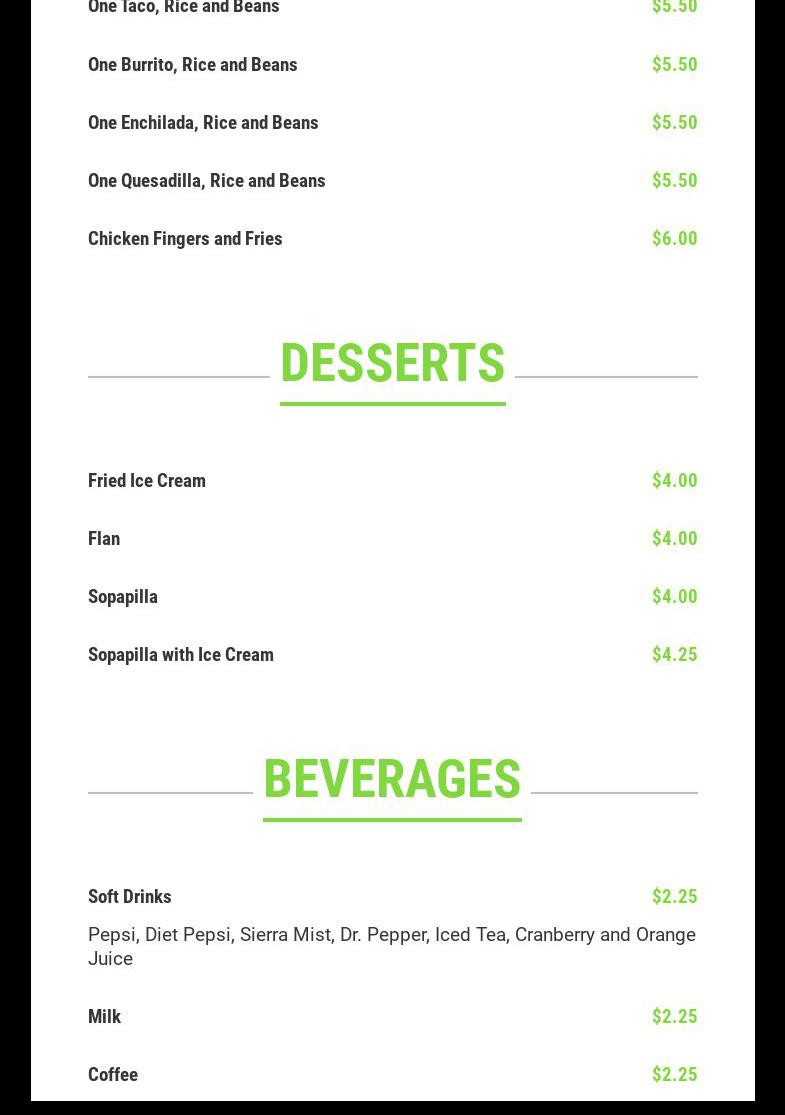 One Taco, Rice and Beans $5.50

One Burrito, Rice and Beans $5.50

One Enchilada, Rice and Beans $5.50

One Quesadilla, Rice and Beans $5.50

Chicken Fingers and Fries $6.00

DESSERTS

Fried Ice Cream $4.00

Flan $4.00

Sopapilla $4.00

Sopapilla with Ice Cream $4.25

BEVERAGES

Soft Drinks $2.25

Pepsi, Diet Pepsi, Sierra Mist, Dr. Pepper, Iced Tea, Cranberry and Orange Juice

Milk $2.25

Coffee $2.25